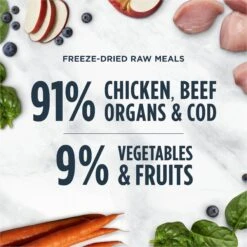 FREEZE-DRIED RAW MEALS

91% CHICKEN, BEEF ORGANS & COD

9% VEGETABLES & FRUITS